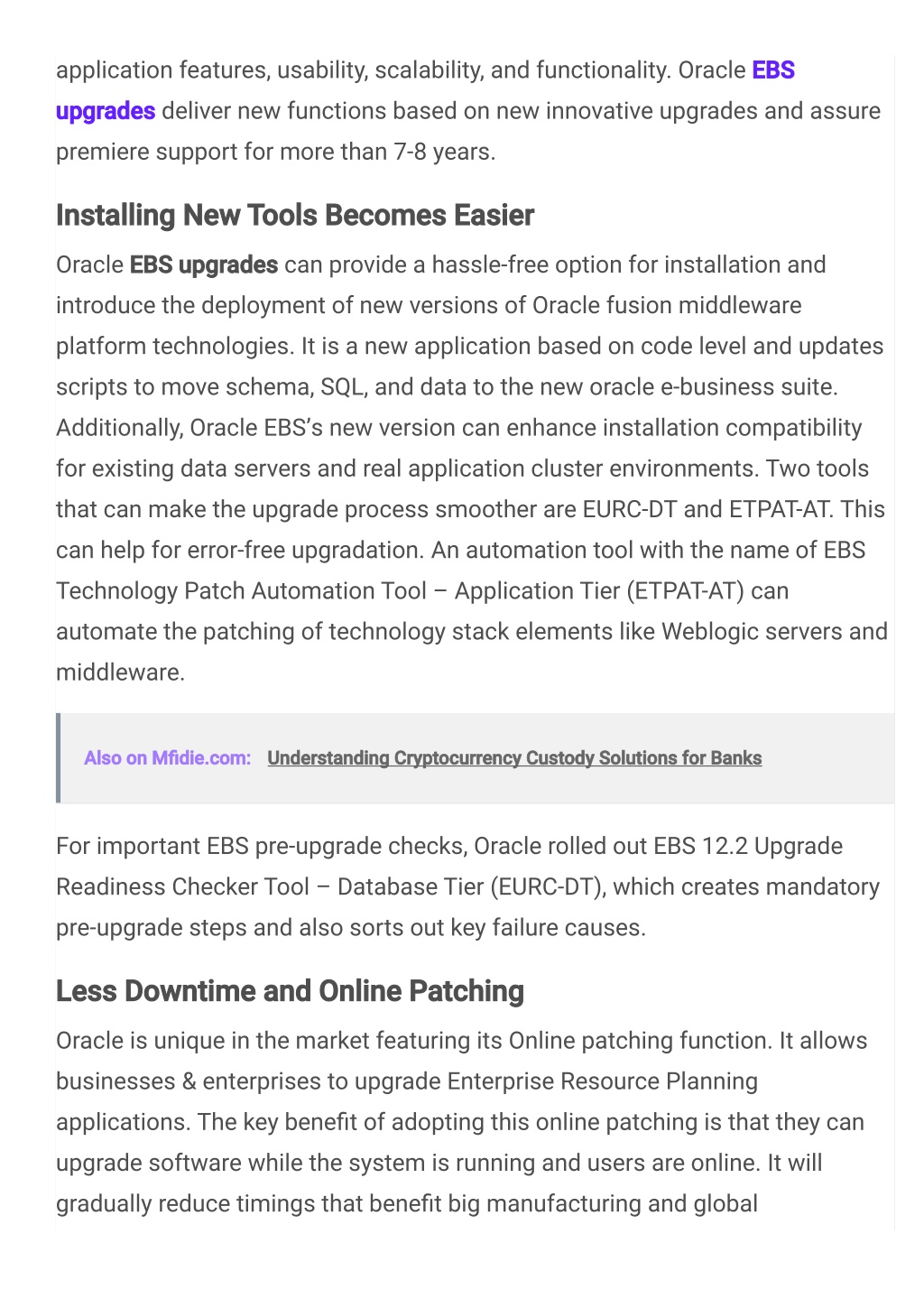 application features, usability, scalability, and functionality. Oracle EBS upgrades deliver new functions based on new innovative upgrades and assure premiere support for more than 7-8 years.

Installing New Tools Becomes Easier

Oracle EBS upgrades can provide a hassle-free option for installation and introduce the deployment of new versions of Oracle fusion middleware platform technologies. It is a new application based on code level and updates scripts to move schema, SQL, and data to the new oracle e-business suite. Additionally, Oracle EBS's new version can enhance installation compatibility for existing data servers and real application cluster environments. Two tools that can make the upgrade process smoother are EURC-DT and ETPAT-AT. This can help for error-free upgradation. An automation tool with the name of EBS Technology Patch Automation Tool – Application Tier (ETPAT-AT) can automate the patching of technology stack elements like Weblogic servers and middleware.

Also on Mfidie.com: Understanding Cryptocurrency Custody Solutions for Banks

For important EBS pre-upgrade checks, Oracle rolled out EBS 12.2 Upgrade Readiness Checker Tool – Database Tier (EURC-DT), which creates mandatory pre-upgrade steps and also sorts out key failure causes.

Less Downtime and Online Patching

Oracle is unique in the market featuring its Online patching function. It allows businesses & enterprises to upgrade Enterprise Resource Planning applications. The key benefit of adopting this online patching is that they can upgrade software while the system is running and users are online. It will gradually reduce timings that benefit big manufacturing and global